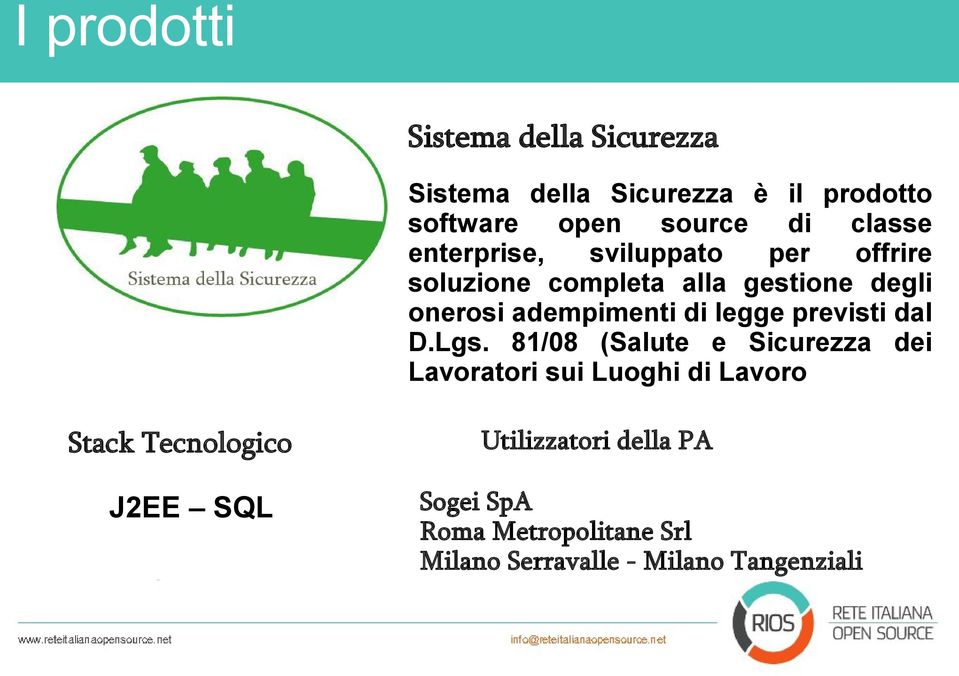 I prodotti

Sistema della Sicurezza

Sistema della Sicurezza

Sistema della Sicurezza è il prodotto software open source di classe enterprise, sviluppato per offrire soluzione completa alla gestione degli onerosi adempimenti di legge previsti dal D.Lgs. 81/08 (Salute e Sicurezza dei Lavoratori sui Luoghi di Lavoro

Stack Tecnologico

J2EE – SQL

Utilizzatori della PA

Sogei SpA
Roma Metropolitane Srl
Milano Serravalle - Milano Tangenziali

www.reteitalianaopensource.net

info@reteitalianaopensource.net

RIOS

RETE ITALIANA
OPEN SOURCE